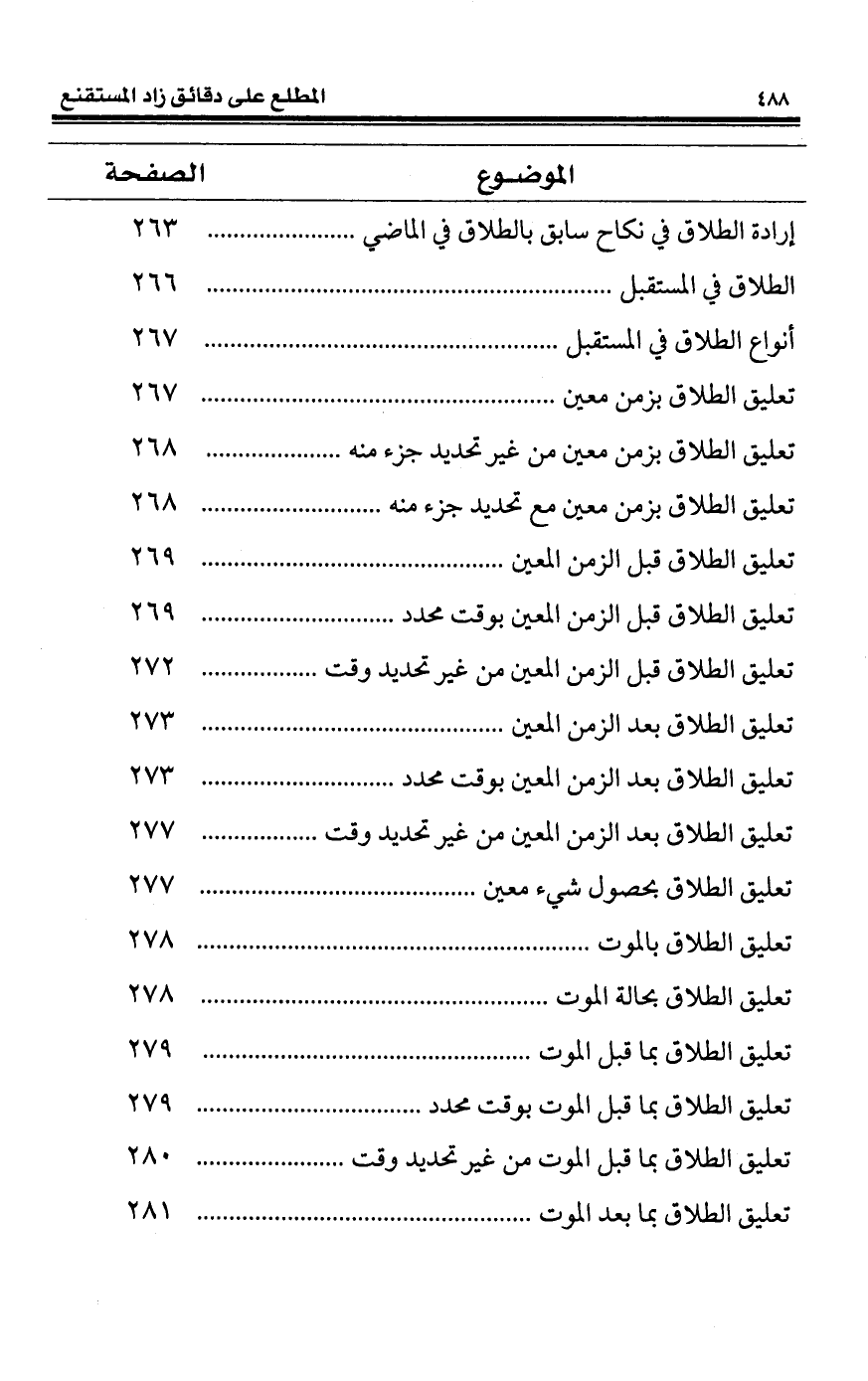 ٤٨٨ المطلع على دقائق زاد المستقنع

| الموضوع | الصفحة |
|---|---|
| إرادة الطلاق في نكاح سابق بالطلاق في الماضي | ٢٦٣ |
| الطلاق في المستقبل | ٢٦٦ |
| أنواع الطلاق في المستقبل | ٢٦٧ |
| تعليق الطلاق بزمن معين | ٢٦٧ |
| تعليق الطلاق بزمن معين من غير تحديد جزء منه | ٢٦٨ |
| تعليق الطلاق بزمن معين مع تحديد جزء منه | ٢٦٨ |
| تعليق الطلاق قبل الزمن المعين | ٢٦٩ |
| تعليق الطلاق قبل الزمن المعين بوقت محدد | ٢٦٩ |
| تعليق الطلاق قبل الزمن المعين من غير تحديد وقت | ٢٧٢ |
| تعليق الطلاق بعد الزمن المعين | ٢٧٣ |
| تعليق الطلاق بعد الزمن المعين بوقت محدد | ٢٧٣ |
| تعليق الطلاق بعد الزمن المعين من غير تحديد وقت | ٢٧٧ |
| تعليق الطلاق بحصول شيء معين | ٢٧٧ |
| تعليق الطلاق بالموت | ٢٧٨ |
| تعليق الطلاق بحالة الموت | ٢٧٨ |
| تعليق الطلاق بما قبل الموت | ٢٧٩ |
| تعليق الطلاق بما قبل الموت بوقت محدد | ٢٧٩ |
| تعليق الطلاق بما قبل الموت من غير تحديد وقت | ٢٨٠ |
| تعليق الطلاق بما بعد الموت | ٢٨١ |